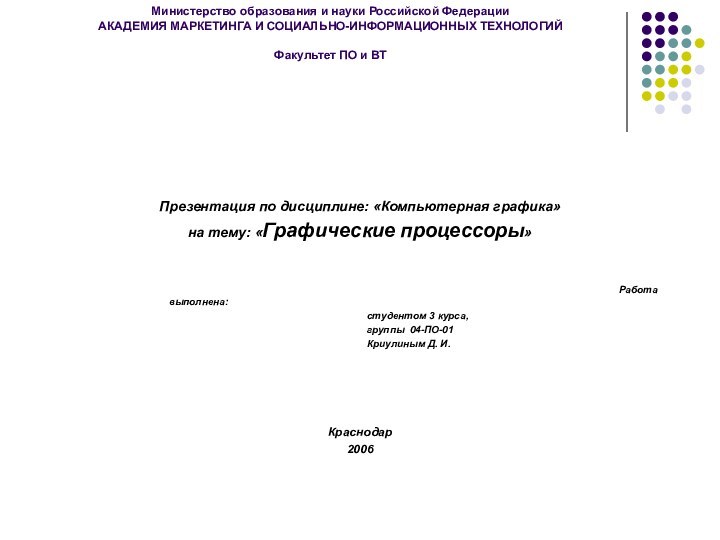 Министерство образования и науки Российской Федерации
АКАДЕМИЯ МАРКЕТИНГА И СОЦИАЛЬНО-ИНФОРМАЦИОННЫХ ТЕХНОЛОГИЙ

Факультет ПО и ВТ

Презентация по дисциплине: «Компьютерная графика»
на тему: «Графические процессоры»

Работа выполнена:
студентом 3 курса,
группы 04-ПО-01
Криулиным Д. И.

Краснодар
2006